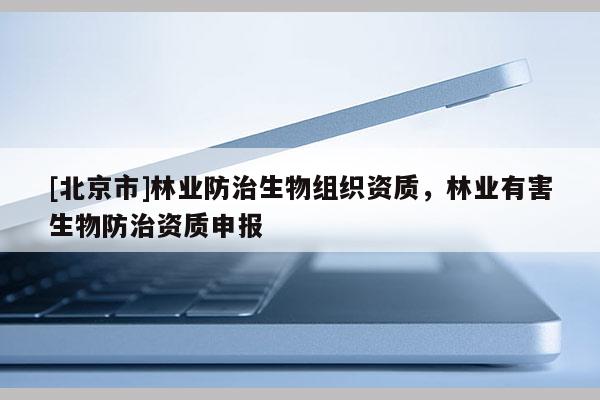 [北京市]林业防治生物组织资质，林业有害生物防治资质申报